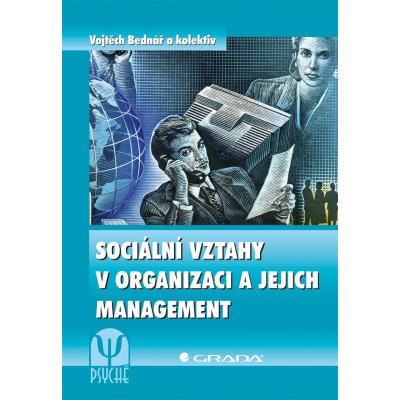 Vojtěch Bednář a kolektiv

SOCIÁLNÍ VZTAHY V ORGANIZACI A JEJICH MANAGEMENT

Ψ
PSYCHE

GRADA